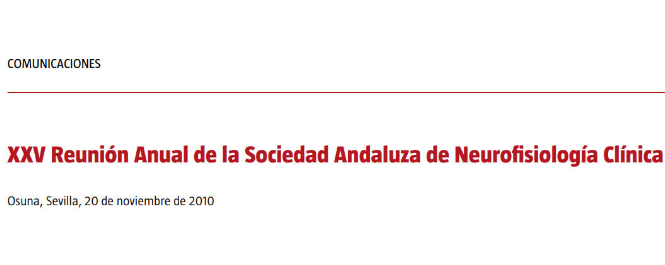 COMUNICACIONES

XXV Reunión Anual de la Sociedad Andaluza de Neurofisiología Clínica

Osuna, Sevilla, 20 de noviembre de 2010